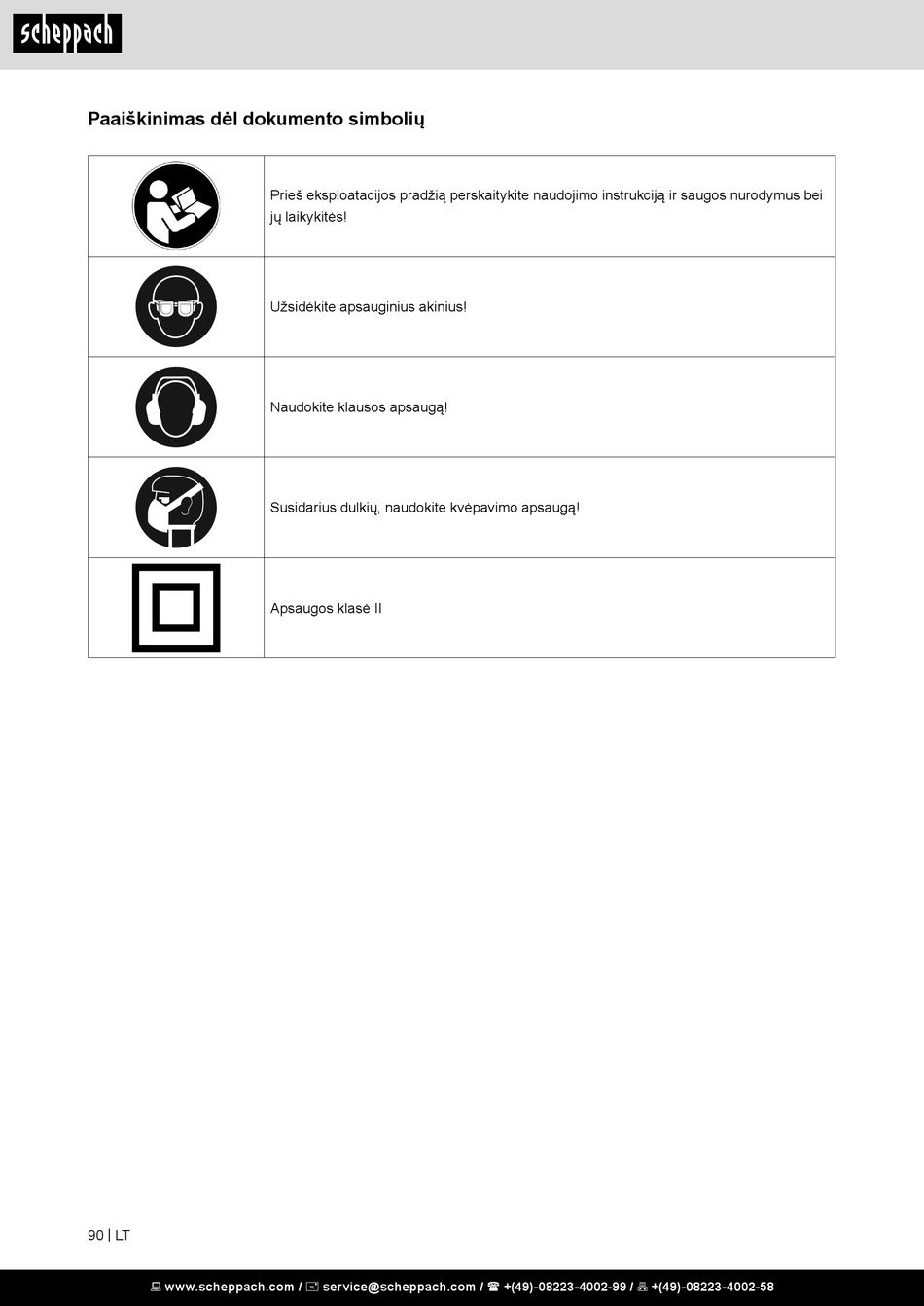 scheppach

Paaiškinimas dėl dokumento simbolių

| | |
|---|---|
| | Prieš eksploatacijos pradžią perskaitykite naudojimo instrukciją ir saugos nurodymus bei jų laikykitės! |
| | Užsidėkite apsauginius akinius! |
| | Naudokite klausos apsaugą! |
| | Susidarius dulkių, naudokite kvėpavimo apsaugą! |
| | Apsaugos klasė II |

90 | LT

www.scheppach.com / service@scheppach.com / +(49)-08223-4002-99 / +(49)-08223-4002-58